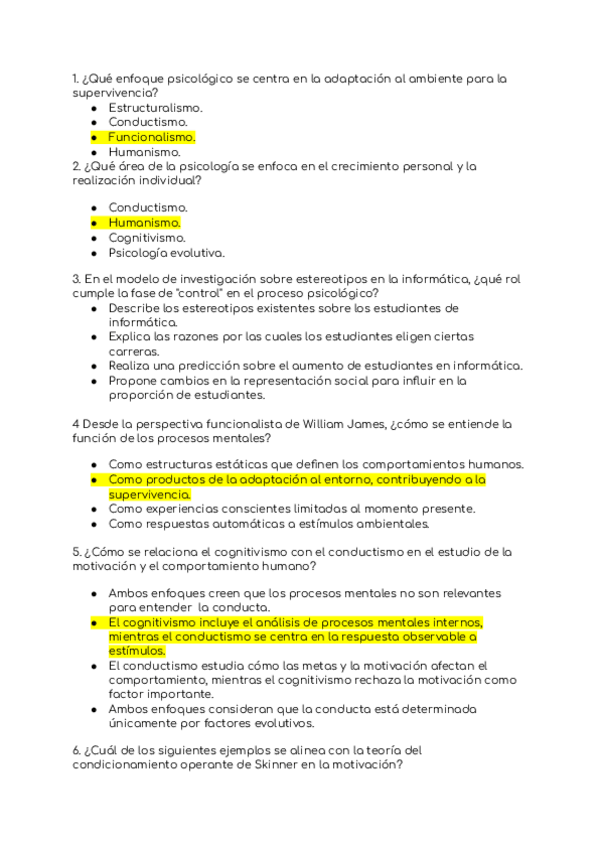 1. ¿Qué enfoque psicológico se centra en la adaptación al ambiente para la supervivencia?

- Estructuralismo.
- Conductismo.
- Funcionalismo.
- Humanismo.

2. ¿Qué área de la psicología se enfoca en el crecimiento personal y la realización individual?

- Conductismo.
- Humanismo.
- Cognitivismo.
- Psicología evolutiva.

3. En el modelo de investigación sobre estereotipos en la informática, ¿qué rol cumple la fase de "control" en el proceso psicológico?

- Describe los estereotipos existentes sobre los estudiantes de informática.
- Explica las razones por las cuales los estudiantes eligen ciertas carreras.
- Realiza una predicción sobre el aumento de estudiantes en informática.
- Propone cambios en la representación social para influir en la proporción de estudiantes.

4 Desde la perspectiva funcionalista de William James, ¿cómo se entiende la función de los procesos mentales?

- Como estructuras estáticas que definen los comportamientos humanos.
- Como productos de la adaptación al entorno, contribuyendo a la supervivencia.
- Como experiencias conscientes limitadas al momento presente.
- Como respuestas automáticas a estímulos ambientales.

5. ¿Cómo se relaciona el cognitivismo con el conductismo en el estudio de la motivación y el comportamiento humano?

- Ambos enfoques creen que los procesos mentales no son relevantes para entender la conducta.
- El cognitivismo incluye el análisis de procesos mentales internos, mientras el conductismo se centra en la respuesta observable a estímulos.
- El conductismo estudia cómo las metas y la motivación afectan el comportamiento, mientras el cognitivismo rechaza la motivación como factor importante.
- Ambos enfoques consideran que la conducta está determinada únicamente por factores evolutivos.

6. ¿Cuál de los siguientes ejemplos se alinea con la teoría del condicionamiento operante de Skinner en la motivación?